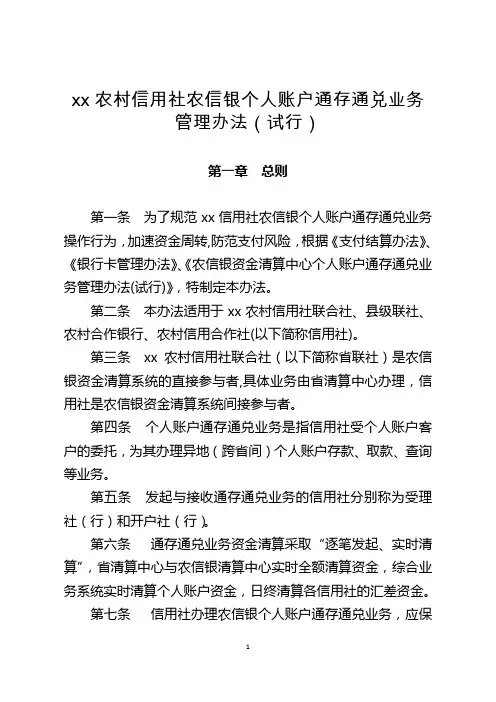 xx 农村信用社农信银个人账户通存通兑业务管理办法（试行）

第一章　总则

第一条　为了规范 xx 信用社农信银个人账户通存通兑业务操作行为，加速资金周转,防范支付风险，根据《支付结算办法》、《银行卡管理办法》、《农信银资金清算中心个人账户通存通兑业务管理办法(试行)》，特制定本办法。

第二条　本办法适用于 xx 农村信用社联合社、县级联社、农村合作银行、农村信用合作社(以下简称信用社)。

第三条　xx 农村信用社联合社（以下简称省联社）是农信银资金清算系统的直接参与者,具体业务由省清算中心办理，信用社是农信银资金清算系统间接参与者。

第四条　个人账户通存通兑业务是指信用社受个人账户客户的委托，为其办理异地（跨省间）个人账户存款、取款、查询等业务。

第五条　发起与接收通存通兑业务的信用社分别称为受理社（行）和开户社（行）。

第六条　通存通兑业务资金清算采取“逐笔发起、实时清算”，省清算中心与农信银清算中心实时全额清算资金，综合业务系统实时清算个人账户资金，日终清算各信用社的汇差资金。

第七条　信用社办理农信银个人账户通存通兑业务，应保

1